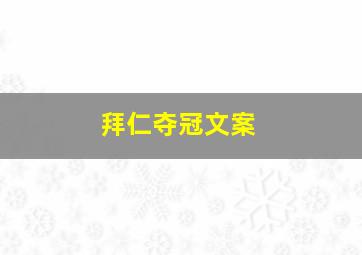 拜仁夺冠文案